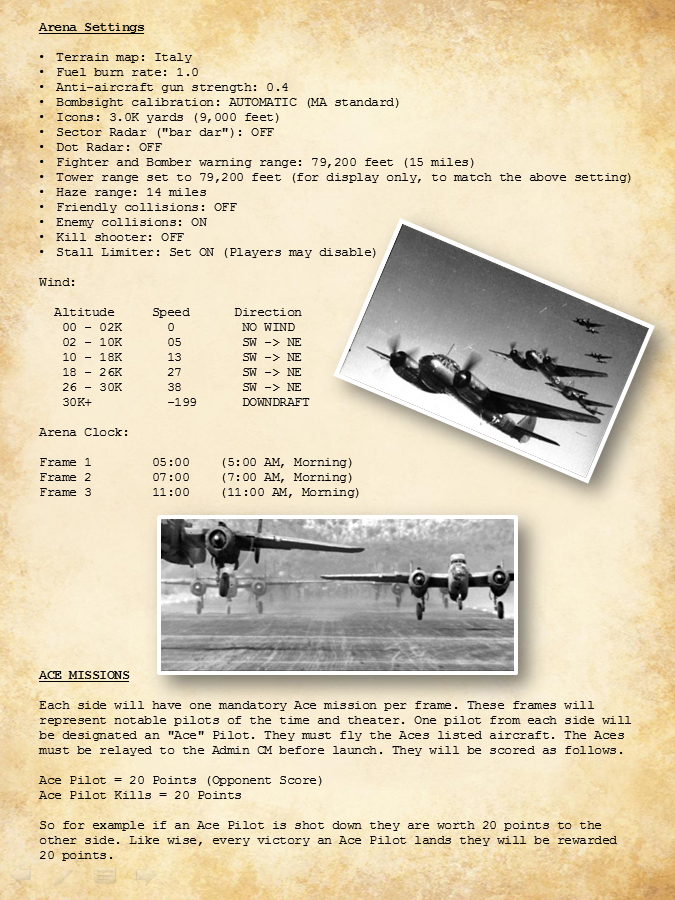 Arena Settings

• Terrain map: Italy
• Fuel burn rate: 1.0
• Anti-aircraft gun strength: 0.4
• Bombsight calibration: AUTOMATIC (MA standard)
• Icons: 3.0K yards (9,000 feet)
• Sector Radar ("bar dar"): OFF
• Dot Radar: OFF
• Fighter and Bomber warning range: 79,200 feet (15 miles)
• Tower range set to 79,200 feet (for display only, to match the above setting)
• Haze range: 14 miles
• Friendly collisions: OFF
• Enemy collisions: ON
• Kill shooter: OFF
• Stall Limiter: Set ON (Players may disable)

Wind:

| Altitude | Speed | Direction |
|---|---|---|
| 00 - 02K | 0 | NO WIND |
| 02 - 10K | 05 | SW -> NE |
| 10 - 18K | 13 | SW -> NE |
| 18 - 26K | 27 | SW -> NE |
| 26 - 30K | 38 | SW -> NE |
| 30K+ | -199 | DOWNDRAFT |

Arena Clock:

| Frame 1 | 05:00 | (5:00 AM, Morning) |
|---|---|---|
| Frame 2 | 07:00 | (7:00 AM, Morning) |
| Frame 3 | 11:00 | (11:00 AM, Morning) |

ACE MISSIONS

Each side will have one mandatory Ace mission per frame. These frames will represent notable pilots of the time and theater. One pilot from each side will be designated an "Ace" Pilot. They must fly the Aces listed aircraft. The Aces must be relayed to the Admin CM before launch. They will be scored as follows.

Ace Pilot = 20 Points (Opponent Score)
Ace Pilot Kills = 20 Points

So for example if an Ace Pilot is shot down they are worth 20 points to the other side. Like wise, every victory an Ace Pilot lands they will be rewarded 20 points.